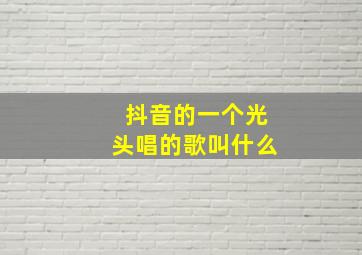 抖音的一个光头唱的歌叫什么